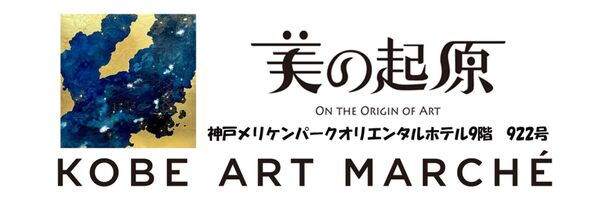 美の起原

ON THE ORIGIN OF ART

神戸メリケンパークオリエンタルホテル9階　922号

KOBE ART MARCHÉ